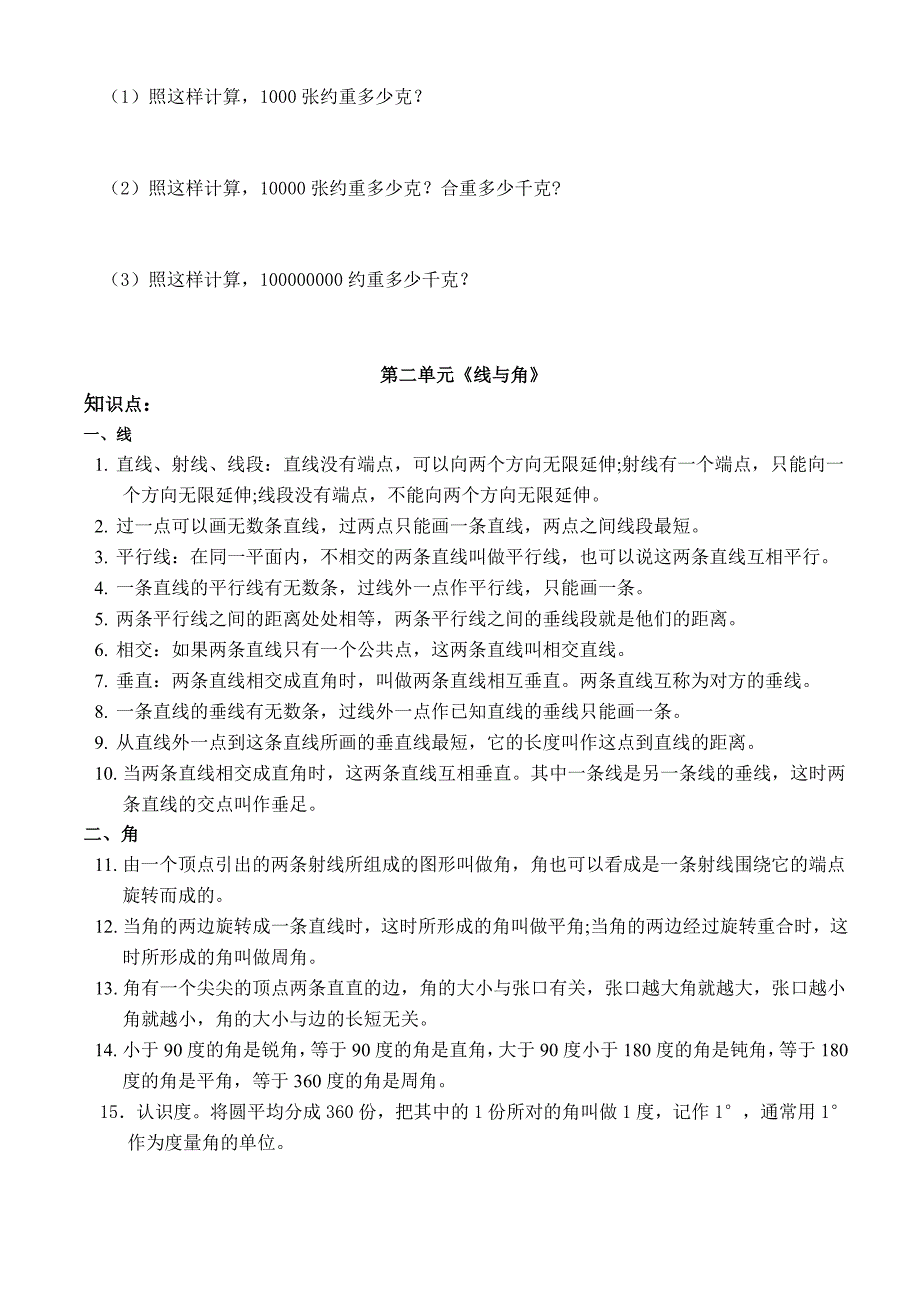 （1）照这样计算，1000 张约重多少克？

（2）照这样计算，10000 张约重多少克？合重多少千克?

（3）照这样计算，100000000 约重多少千克？

第二单元《线与角》

知识点：

一、线

1. 直线、射线、线段：直线没有端点，可以向两个方向无限延伸;射线有一个端点，只能向一个方向无限延伸;线段没有端点，不能向两个方向无限延伸。

2. 过一点可以画无数条直线，过两点只能画一条直线，两点之间线段最短。

3. 平行线：在同一平面内，不相交的两条直线叫做平行线，也可以说这两条直线互相平行。

4. 一条直线的平行线有无数条，过线外一点作平行线，只能画一条。

5. 两条平行线之间的距离处处相等，两条平行线之间的垂线段就是他们的距离。

6. 相交：如果两条直线只有一个公共点，这两条直线叫相交直线。

7. 垂直：两条直线相交成直角时，叫做两条直线相互垂直。两条直线互称为对方的垂线。

8. 一条直线的垂线有无数条，过线外一点作已知直线的垂线只能画一条。

9. 从直线外一点到这条直线所画的垂直线最短，它的长度叫作这点到直线的距离。

10. 当两条直线相交成直角时，这两条直线互相垂直。其中一条线是另一条线的垂线，这时两条直线的交点叫作垂足。

二、角

11. 由一个顶点引出的两条射线所组成的图形叫做角，角也可以看成是一条射线围绕它的端点旋转而成的。

12. 当角的两边旋转成一条直线时，这时所形成的角叫做平角;当角的两边经过旋转重合时，这时所形成的角叫做周角。

13. 角有一个尖尖的顶点两条直直的边，角的大小与张口有关，张口越大角就越大，张口越小角就越小，角的大小与边的长短无关。

14. 小于 90 度的角是锐角，等于 90 度的角是直角，大于 90 度小于 180 度的角是钝角，等于 180 度的角是平角，等于 360 度的角是周角。

15．认识度。将圆平均分成 360 份，把其中的 1 份所对的角叫做 1 度，记作 1°，通常用 1°作为度量角的单位。